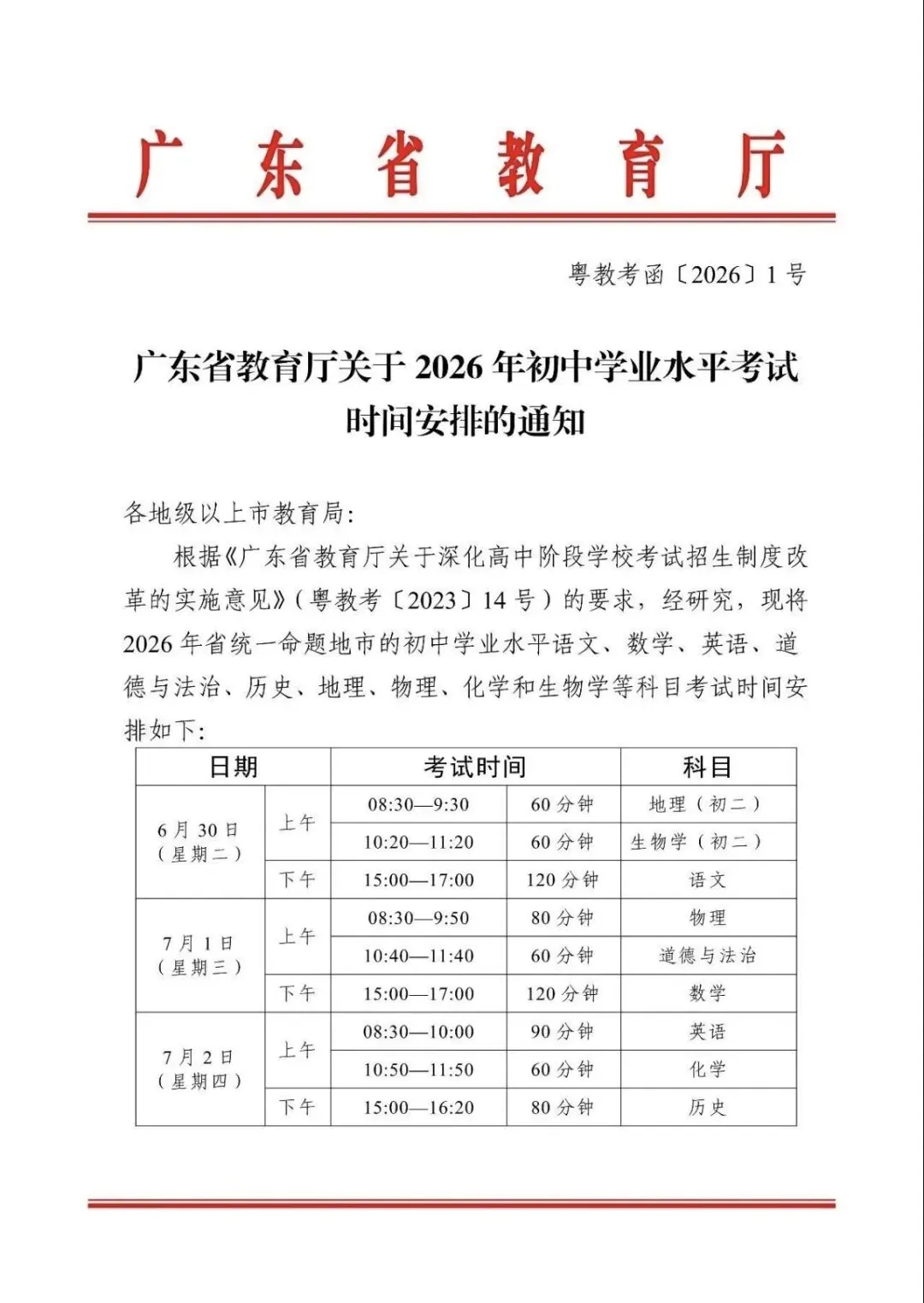 广东省教育厅

粤教考函〔2026〕1号

广东省教育厅关于2026年初中学业水平考试时间安排的通知

各地级以上市教育局:

根据《广东省教育厅关于深化高中阶段学校考试招生制度改革的实施意见》(粤教考〔2023〕14号)的要求，经研究，现将2026年省统一命题地市的初中学业水平语文、数学、英语、道德与法治、历史、地理、物理、化学和生物学等科目考试时间安排如下:

| 日期 | | 考试时间 | | 科目 |
|---|---|---|---|---|
| 6月30日(星期二) | 上午 | 08:30—9:30 | 60分钟 | 地理(初二) |
| | | 10:20—11:20 | 60分钟 | 生物学(初二) |
| | 下午 | 15:00—17:00 | 120分钟 | 语文 |
| 7月1日(星期三) | 上午 | 08:30—9:50 | 80分钟 | 物理 |
| | | 10:40—11:40 | 60分钟 | 道德与法治 |
| | 下午 | 15:00—17:00 | 120分钟 | 数学 |
| 7月2日(星期四) | 上午 | 08:30—10:00 | 90分钟 | 英语 |
| | | 10:50—11:50 | 60分钟 | 化学 |
| | 下午 | 15:00—16:20 | 80分钟 | 历史 |